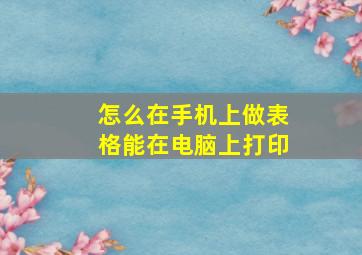 怎么在手机上做表格能在电脑上打印